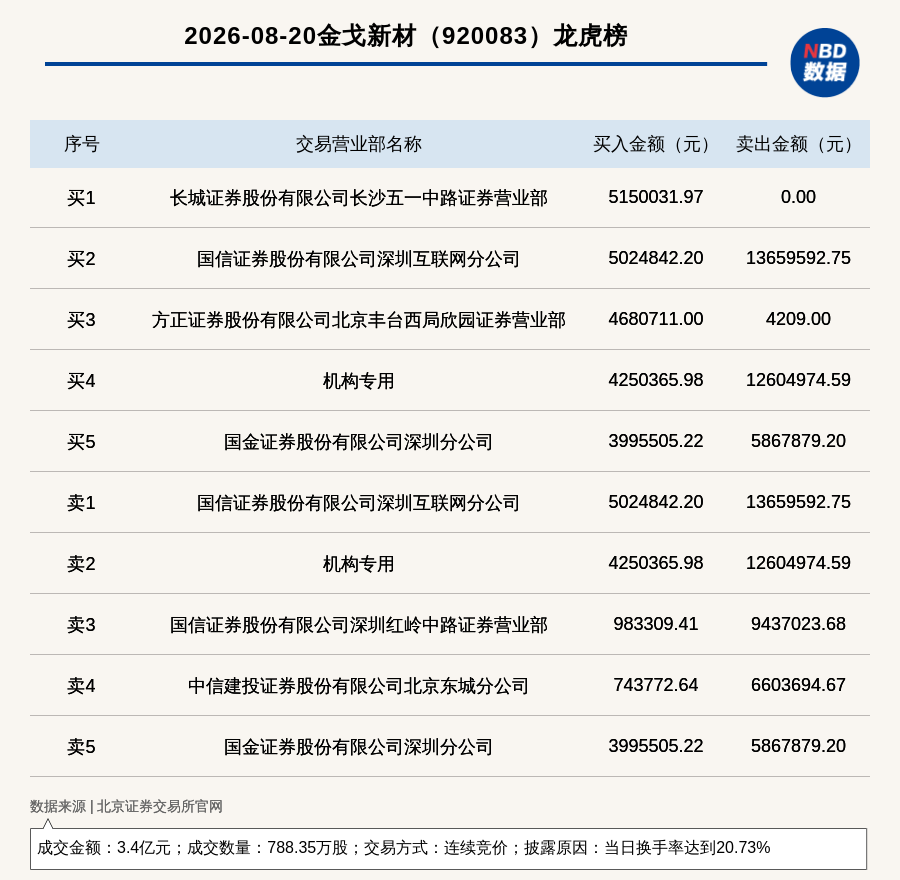 2026-08-20金戈新材（920083）龙虎榜

NBD 数据

| 序号 | 交易营业部名称 | 买入金额（元） | 卖出金额（元） |
|---|---|---|---|
| 买1 | 长城证券股份有限公司长沙五一中路证券营业部 | 5150031.97 | 0.00 |
| 买2 | 国信证券股份有限公司深圳互联网分公司 | 5024842.20 | 13659592.75 |
| 买3 | 方正证券股份有限公司北京丰台西局欣园证券营业部 | 4680711.00 | 4209.00 |
| 买4 | 机构专用 | 4250365.98 | 12604974.59 |
| 买5 | 国金证券股份有限公司深圳分公司 | 3995505.22 | 5867879.20 |
| 卖1 | 国信证券股份有限公司深圳互联网分公司 | 5024842.20 | 13659592.75 |
| 卖2 | 机构专用 | 4250365.98 | 12604974.59 |
| 卖3 | 国信证券股份有限公司深圳红岭中路证券营业部 | 983309.41 | 9437023.68 |
| 卖4 | 中信建投证券股份有限公司北京东城分公司 | 743772.64 | 6603694.67 |
| 卖5 | 国金证券股份有限公司深圳分公司 | 3995505.22 | 5867879.20 |

数据来源 | 北京证券交易所官网

成交金额：3.4亿元；成交数量：788.35万股；交易方式：连续竞价；披露原因：当日换手率达到20.73%